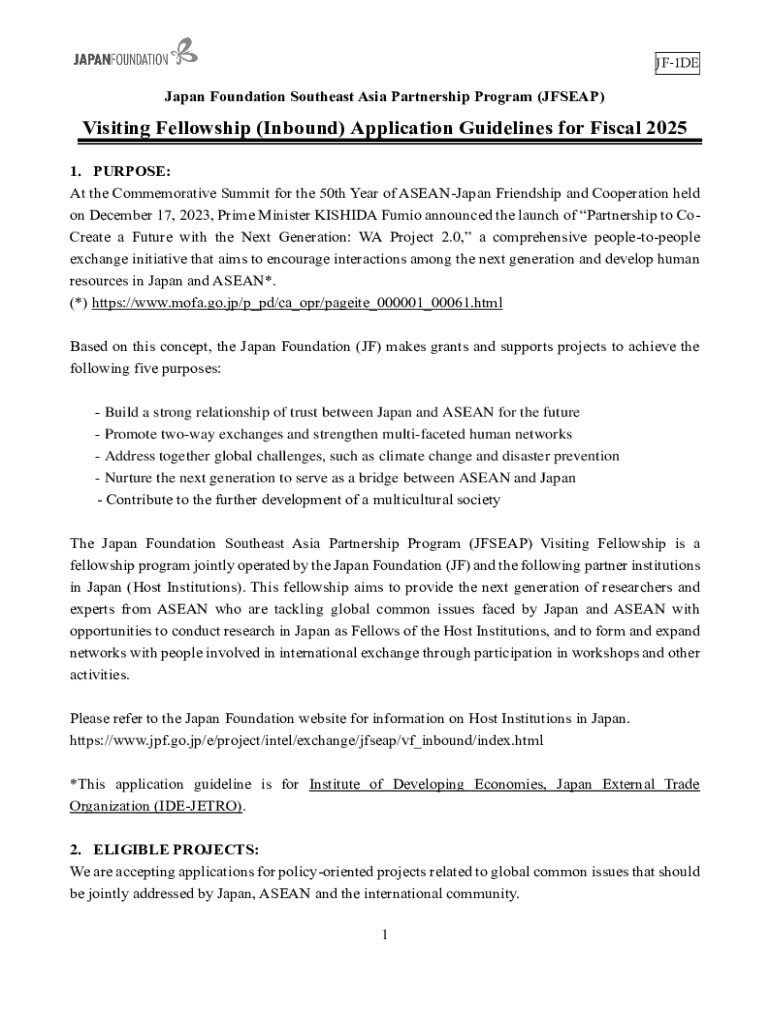 JAPANFOUNDATION

JF-IDE

Japan Foundation Southeast Asia Partnership Program (JFSEAP)

Visiting Fellowship (Inbound) Application Guidelines for Fiscal 2025

1. PURPOSE:
At the Commemorative Summit for the 50th Year of ASEAN-Japan Friendship and Cooperation held on December 17, 2023, Prime Minister KISHIDA Fumio announced the launch of “Partnership to Co-Create a Future with the Next Generation: WA Project 2.0,” a comprehensive people-to-people exchange initiative that aims to encourage interactions among the next generation and develop human resources in Japan and ASEAN*.
(*) https://www.mofa.go.jp/p_pd/ca_opr/pageite_000001_00061.html

Based on this concept, the Japan Foundation (JF) makes grants and supports projects to achieve the following five purposes:

- Build a strong relationship of trust between Japan and ASEAN for the future
- Promote two-way exchanges and strengthen multi-faceted human networks
- Address together global challenges, such as climate change and disaster prevention
- Nurture the next generation to serve as a bridge between ASEAN and Japan
- Contribute to the further development of a multicultural society

The Japan Foundation Southeast Asia Partnership Program (JFSEAP) Visiting Fellowship is a fellowship program jointly operated by the Japan Foundation (JF) and the following partner institutions in Japan (Host Institutions). This fellowship aims to provide the next generation of researchers and experts from ASEAN who are tackling global common issues faced by Japan and ASEAN with opportunities to conduct research in Japan as Fellows of the Host Institutions, and to form and expand networks with people involved in international exchange through participation in workshops and other activities.

Please refer to the Japan Foundation website for information on Host Institutions in Japan.
https://www.jpf.go.jp/e/project/intel/exchange/jfseap/vf_inbound/index.html

*This application guideline is for Institute of Developing Economies, Japan External Trade Organization (IDE-JETRO).

2. ELIGIBLE PROJECTS:
We are accepting applications for policy-oriented projects related to global common issues that should be jointly addressed by Japan, ASEAN and the international community.

1